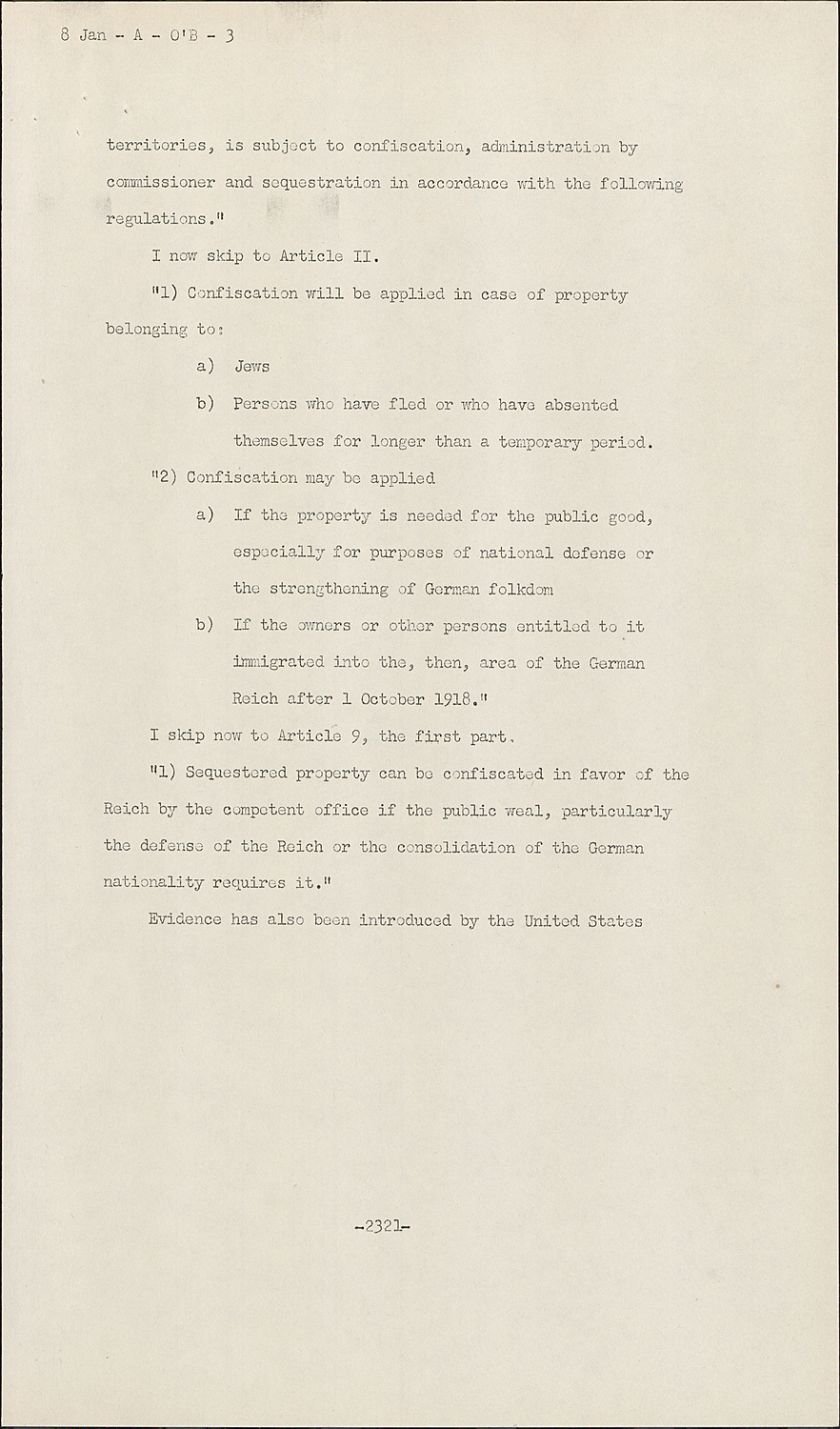 8 Jan - A - O'B - 3

territories, is subject to confiscation, administration by commissioner and sequestration in accordance with the following regulations."

I now skip to Article II.

"1) Confiscation will be applied in case of property belonging to:

a) Jews

b) Persons who have fled or who have absented themselves for longer than a temporary period.

"2) Confiscation may be applied

a) If the property is needed for the public good, especially for purposes of national defense or the strengthening of German folkdom

b) If the owners or other persons entitled to it immigrated into the, then, area of the German Reich after 1 October 1918."

I skip now to Article 9, the first part.

"1) Sequestered property can be confiscated in favor of the Reich by the competent office if the public weal, particularly the defense of the Reich or the consolidation of the German nationality requires it."

Evidence has also been introduced by the United States

-2321-